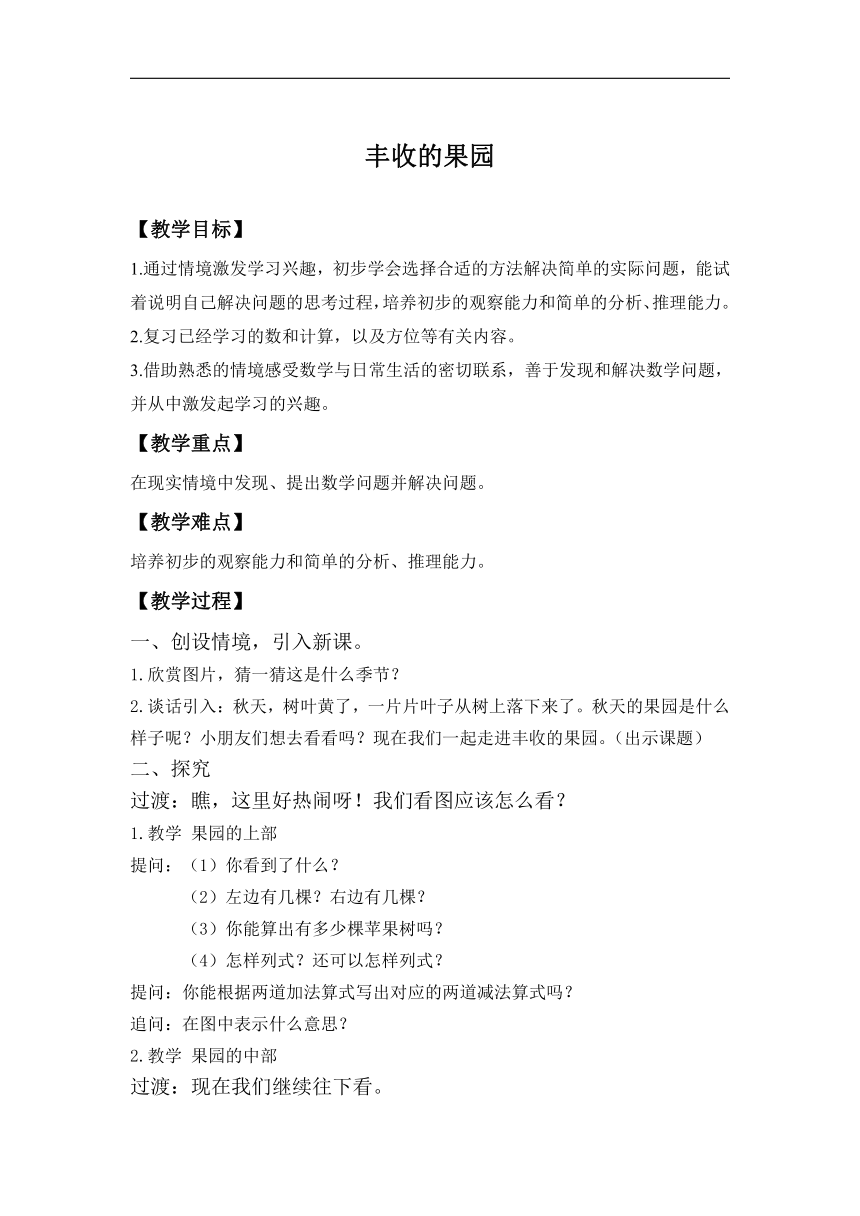 丰收的果园

【教学目标】

1.通过情境激发学习兴趣，初步学会选择合适的方法解决简单的实际问题，能试着说明自己解决问题的思考过程，培养初步的观察能力和简单的分析、推理能力。

2.复习已经学习的数和计算，以及方位等有关内容。

3.借助熟悉的情境感受数学与日常生活的密切联系，善于发现和解决数学问题，并从中激发起学习的兴趣。

【教学重点】

在现实情境中发现、提出数学问题并解决问题。

【教学难点】

培养初步的观察能力和简单的分析、推理能力。

【教学过程】

一、创设情境，引入新课。

1.欣赏图片，猜一猜这是什么季节？

2.谈话引入：秋天，树叶黄了，一片片叶子从树上落下来了。秋天的果园是什么样子呢？小朋友们想去看看吗？现在我们一起走进丰收的果园。（出示课题）

二、探究

过渡：瞧，这里好热闹呀！我们看图应该怎么看？

1.教学 果园的上部

提问：（1）你看到了什么？

（2）左边有几棵？右边有几棵？

（3）你能算出有多少棵苹果树吗？

（4）怎样列式？还可以怎样列式？

提问：你能根据两道加法算式写出对应的两道减法算式吗？

追问：在图中表示什么意思？

2.教学 果园的中部

过渡：现在我们继续往下看。